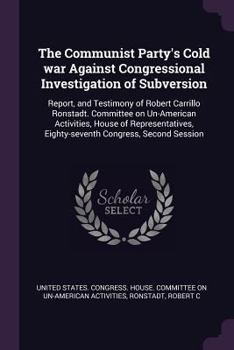 The Communist Party's Cold war Against Congressional Investigation of Subversion

Report, and Testimony of Robert Carrillo Ronstadt. Committee on Un-American Activities, House of Representatives, Eighty-seventh Congress, Second Session

Scholar SELECT

UNITED STATES. CONGRESS. HOUSE. COMMITTEE ON UN-AMERICAN ACTIVITIES, RONSTADT, ROBERT C